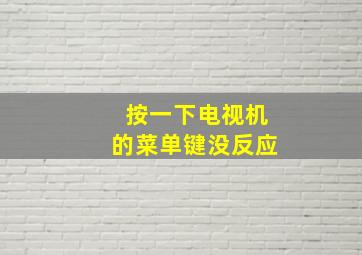 按一下电视机
的菜单键没反应